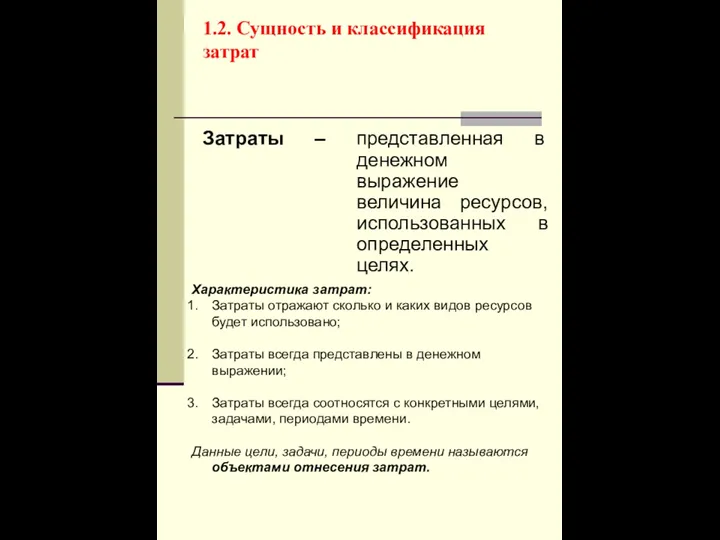 1.2. Сущность и классификация затрат

Затраты – представленная в денежном выражение величина ресурсов, использованных в определенных целях.

Характеристика затрат:
1. Затраты отражают сколько и каких видов ресурсов будет использовано;

2. Затраты всегда представлены в денежном выражении;

3. Затраты всегда соотносятся с конкретными целями, задачами, периодами времени.

Данные цели, задачи, периоды времени называются объектами отнесения затрат.